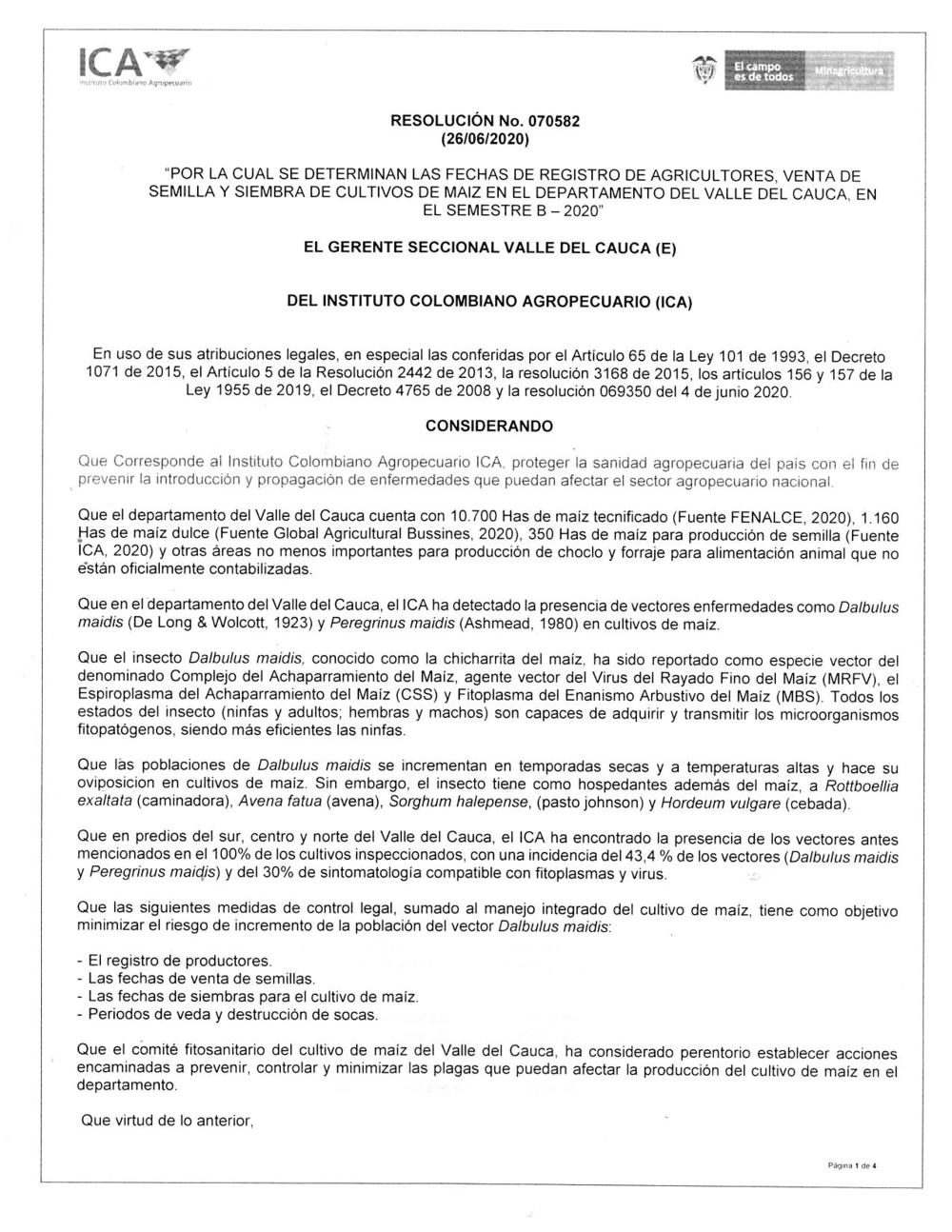 ICA
Instituto Colombiano Agropecuario

El campo es de todos
Minagricultura

RESOLUCIÓN No. 070582
(26/06/2020)

"POR LA CUAL SE DETERMINAN LAS FECHAS DE REGISTRO DE AGRICULTORES, VENTA DE SEMILLA Y SIEMBRA DE CULTIVOS DE MAIZ EN EL DEPARTAMENTO DEL VALLE DEL CAUCA, EN EL SEMESTRE B – 2020"

EL GERENTE SECCIONAL VALLE DEL CAUCA (E)

DEL INSTITUTO COLOMBIANO AGROPECUARIO (ICA)

En uso de sus atribuciones legales, en especial las conferidas por el Artículo 65 de la Ley 101 de 1993, el Decreto 1071 de 2015, el Artículo 5 de la Resolución 2442 de 2013, la resolución 3168 de 2015, los artículos 156 y 157 de la Ley 1955 de 2019, el Decreto 4765 de 2008 y la resolución 069350 del 4 de junio 2020.

CONSIDERANDO

Que Corresponde al Instituto Colombiano Agropecuario ICA, proteger la sanidad agropecuaria del país con el fin de prevenir la introducción y propagación de enfermedades que puedan afectar el sector agropecuario nacional.

Que el departamento del Valle del Cauca cuenta con 10.700 Has de maíz tecnificado (Fuente FENALCE, 2020), 1.160 Has de maíz dulce (Fuente Global Agricultural Bussines, 2020), 350 Has de maíz para producción de semilla (Fuente ICA, 2020) y otras áreas no menos importantes para producción de choclo y forraje para alimentación animal que no están oficialmente contabilizadas.

Que en el departamento del Valle del Cauca, el ICA ha detectado la presencia de vectores enfermedades como Dalbulus maidis (De Long & Wolcott, 1923) y Peregrinus maidis (Ashmead, 1980) en cultivos de maíz.

Que el insecto Dalbulus maidis, conocido como la chicharrita del maíz, ha sido reportado como especie vector del denominado Complejo del Achaparramiento del Maíz, agente vector del Virus del Rayado Fino del Maíz (MRFV), el Espiroplasma del Achaparramiento del Maíz (CSS) y Fitoplasma del Enanismo Arbustivo del Maíz (MBS). Todos los estados del insecto (ninfas y adultos; hembras y machos) son capaces de adquirir y transmitir los microorganismos fitopatógenos, siendo más eficientes las ninfas.

Que las poblaciones de Dalbulus maidis se incrementan en temporadas secas y a temperaturas altas y hace su oviposicion en cultivos de maíz. Sin embargo, el insecto tiene como hospedantes además del maíz, a Rottboellia exaltata (caminadora), Avena fatua (avena), Sorghum halepense, (pasto johnson) y Hordeum vulgare (cebada).

Que en predios del sur, centro y norte del Valle del Cauca, el ICA ha encontrado la presencia de los vectores antes mencionados en el 100% de los cultivos inspeccionados, con una incidencia del 43,4 % de los vectores (Dalbulus maidis y Peregrinus maidis) y del 30% de sintomatología compatible con fitoplasmas y virus.

Que las siguientes medidas de control legal, sumado al manejo integrado del cultivo de maíz, tiene como objetivo minimizar el riesgo de incremento de la población del vector Dalbulus maidis:

- El registro de productores.
- Las fechas de venta de semillas.
- Las fechas de siembras para el cultivo de maíz.
- Periodos de veda y destrucción de socas.

Que el comité fitosanitario del cultivo de maíz del Valle del Cauca, ha considerado perentorio establecer acciones encaminadas a prevenir, controlar y minimizar las plagas que puedan afectar la producción del cultivo de maíz en el departamento.

Que virtud de lo anterior,

Página 1 de 4